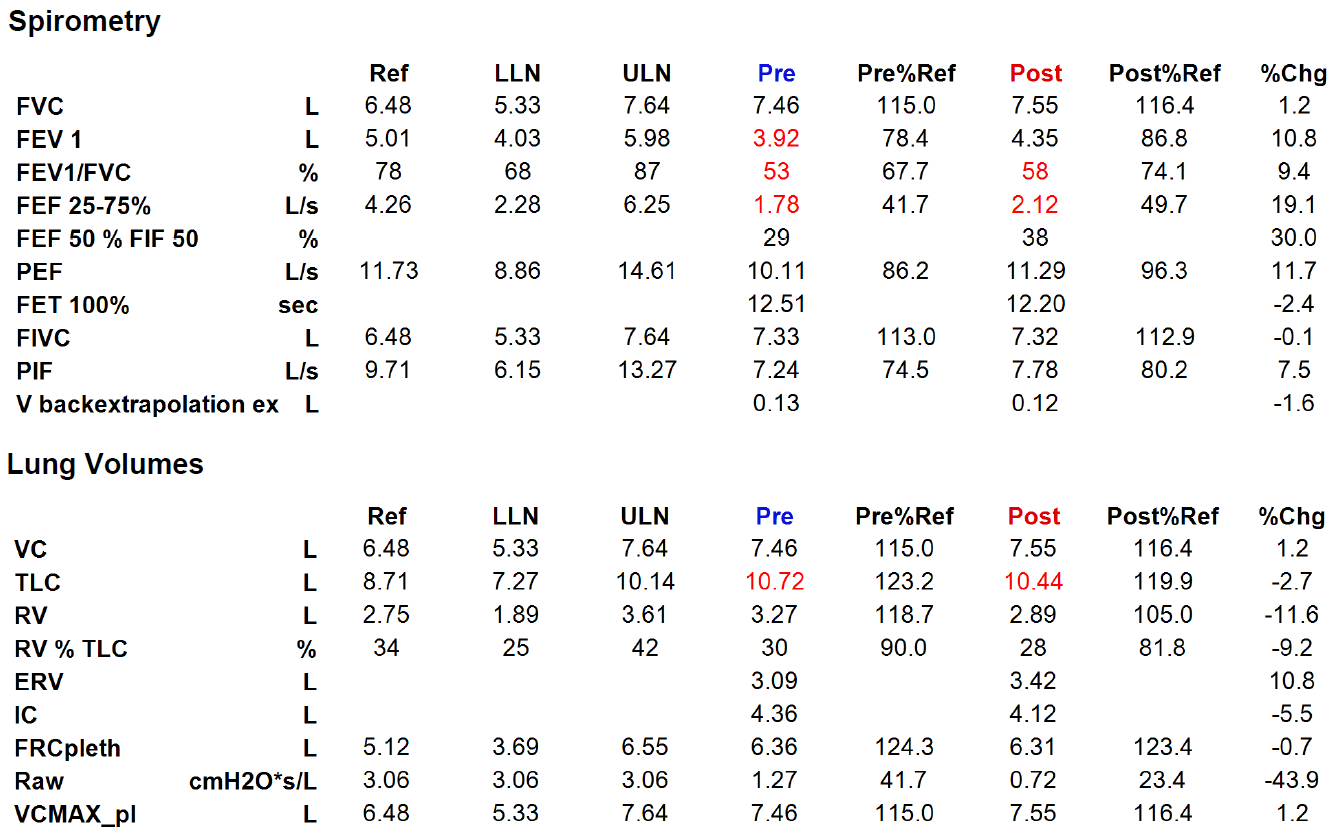 Spirometry

| | | Ref | LLN | ULN | Pre | Pre%Ref | Post | Post%Ref | %Chg |
|---|---|---|---|---|---|---|---|---|---|
| FVC | L | 6.48 | 5.33 | 7.64 | 7.46 | 115.0 | 7.55 | 116.4 | 1.2 |
| FEV 1 | L | 5.01 | 4.03 | 5.98 | 3.92 | 78.4 | 4.35 | 86.8 | 10.8 |
| FEV1/FVC | % | 78 | 68 | 87 | 53 | 67.7 | 58 | 74.1 | 9.4 |
| FEF 25-75% | L/s | 4.26 | 2.28 | 6.25 | 1.78 | 41.7 | 2.12 | 49.7 | 19.1 |
| FEF 50 % FIF 50 | % | | | | 29 | | 38 | | 30.0 |
| PEF | L/s | 11.73 | 8.86 | 14.61 | 10.11 | 86.2 | 11.29 | 96.3 | 11.7 |
| FET 100% | sec | | | | 12.51 | | 12.20 | | -2.4 |
| FIVC | L | 6.48 | 5.33 | 7.64 | 7.33 | 113.0 | 7.32 | 112.9 | -0.1 |
| PIF | L/s | 9.71 | 6.15 | 13.27 | 7.24 | 74.5 | 7.78 | 80.2 | 7.5 |
| V backextrapolation ex | L | | | | 0.13 | | 0.12 | | -1.6 |

Lung Volumes

| | | Ref | LLN | ULN | Pre | Pre%Ref | Post | Post%Ref | %Chg |
|---|---|---|---|---|---|---|---|---|---|
| VC | L | 6.48 | 5.33 | 7.64 | 7.46 | 115.0 | 7.55 | 116.4 | 1.2 |
| TLC | L | 8.71 | 7.27 | 10.14 | 10.72 | 123.2 | 10.44 | 119.9 | -2.7 |
| RV | L | 2.75 | 1.89 | 3.61 | 3.27 | 118.7 | 2.89 | 105.0 | -11.6 |
| RV % TLC | % | 34 | 25 | 42 | 30 | 90.0 | 28 | 81.8 | -9.2 |
| ERV | L | | | | 3.09 | | 3.42 | | 10.8 |
| IC | L | | | | 4.36 | | 4.12 | | -5.5 |
| FRCpleth | L | 5.12 | 3.69 | 6.55 | 6.36 | 124.3 | 6.31 | 123.4 | -0.7 |
| Raw | cmH2O*s/L | 3.06 | 3.06 | 3.06 | 1.27 | 41.7 | 0.72 | 23.4 | -43.9 |
| VCMAX_pl | L | 6.48 | 5.33 | 7.64 | 7.46 | 115.0 | 7.55 | 116.4 | 1.2 |